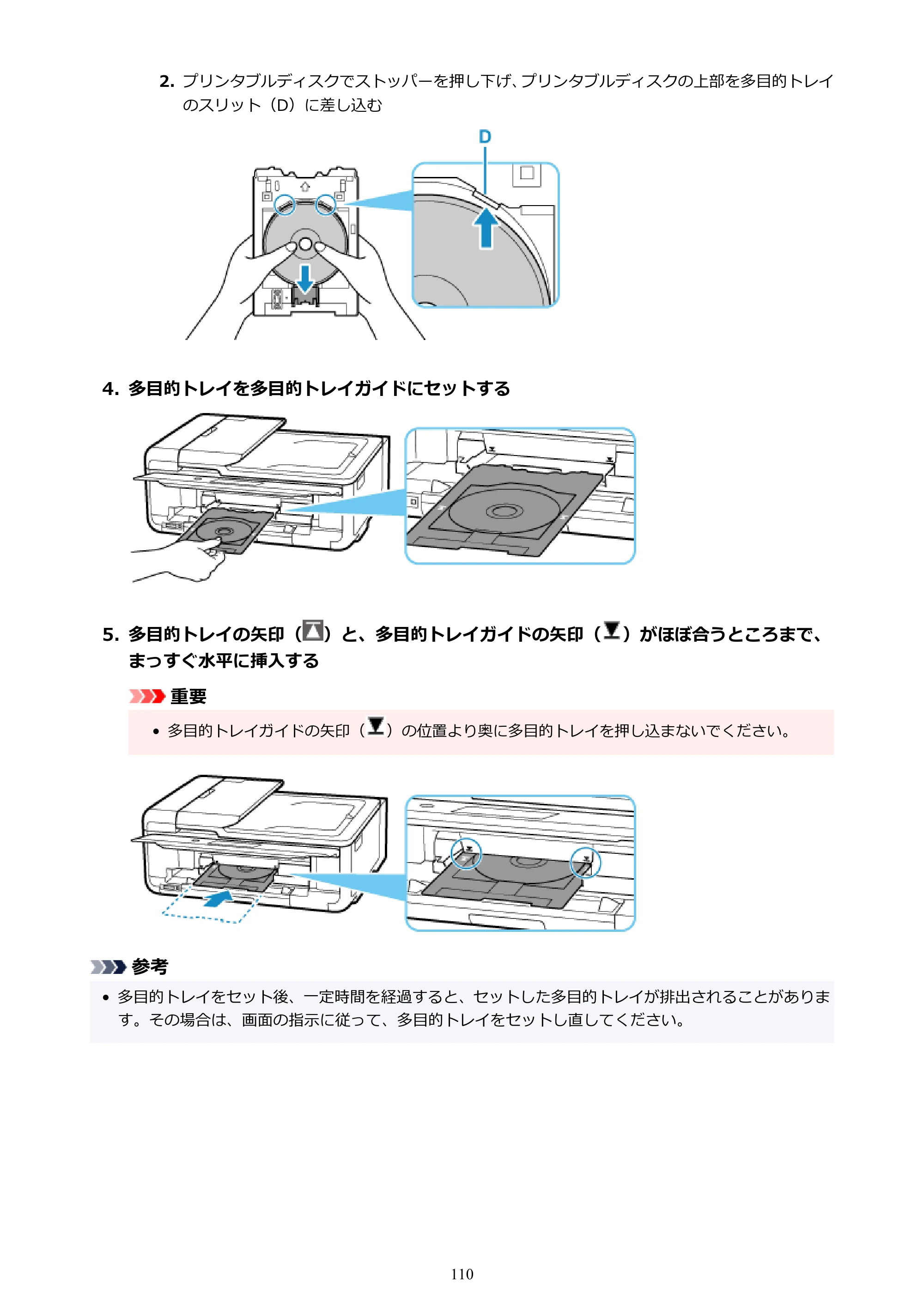 2. プリンタブルディスクでストッパーを押し下げ、プリンタブルディスクの上部を多目的トレイのスリット（D）に差し込む

D

4. 多目的トレイを多目的トレイガイドにセットする

5. 多目的トレイの矢印（）と、多目的トレイガイドの矢印（）がほぼ合うところまで、まっすぐ水平に挿入する

重要

• 多目的トレイガイドの矢印（）の位置より奥に多目的トレイを押し込まないでください。

参考

• 多目的トレイをセット後、一定時間を経過すると、セットした多目的トレイが排出されることがあります。その場合は、画面の指示に従って、多目的トレイをセットし直してください。

110